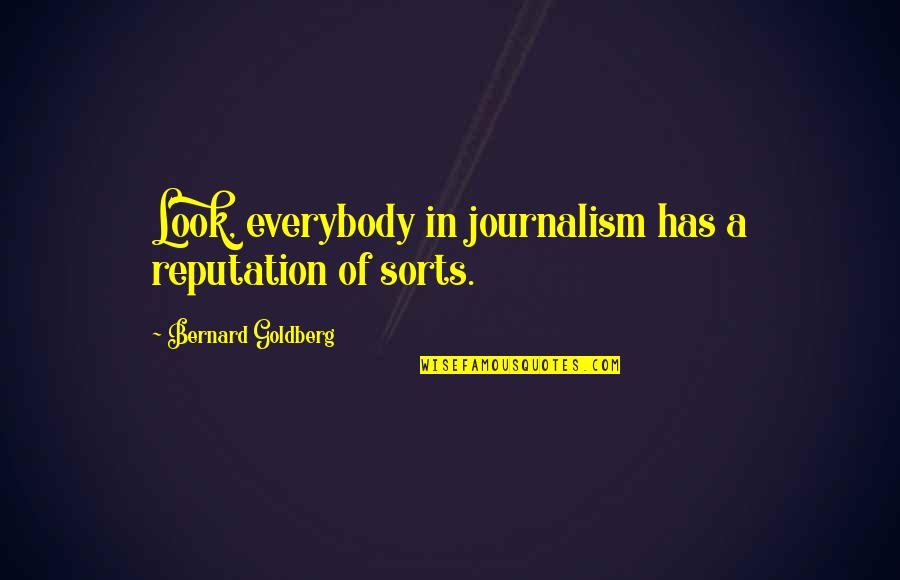 Look, everybody in journalism has a reputation of sorts.

~ Bernard Goldberg

WISEFAMOUSQUOTES.COM